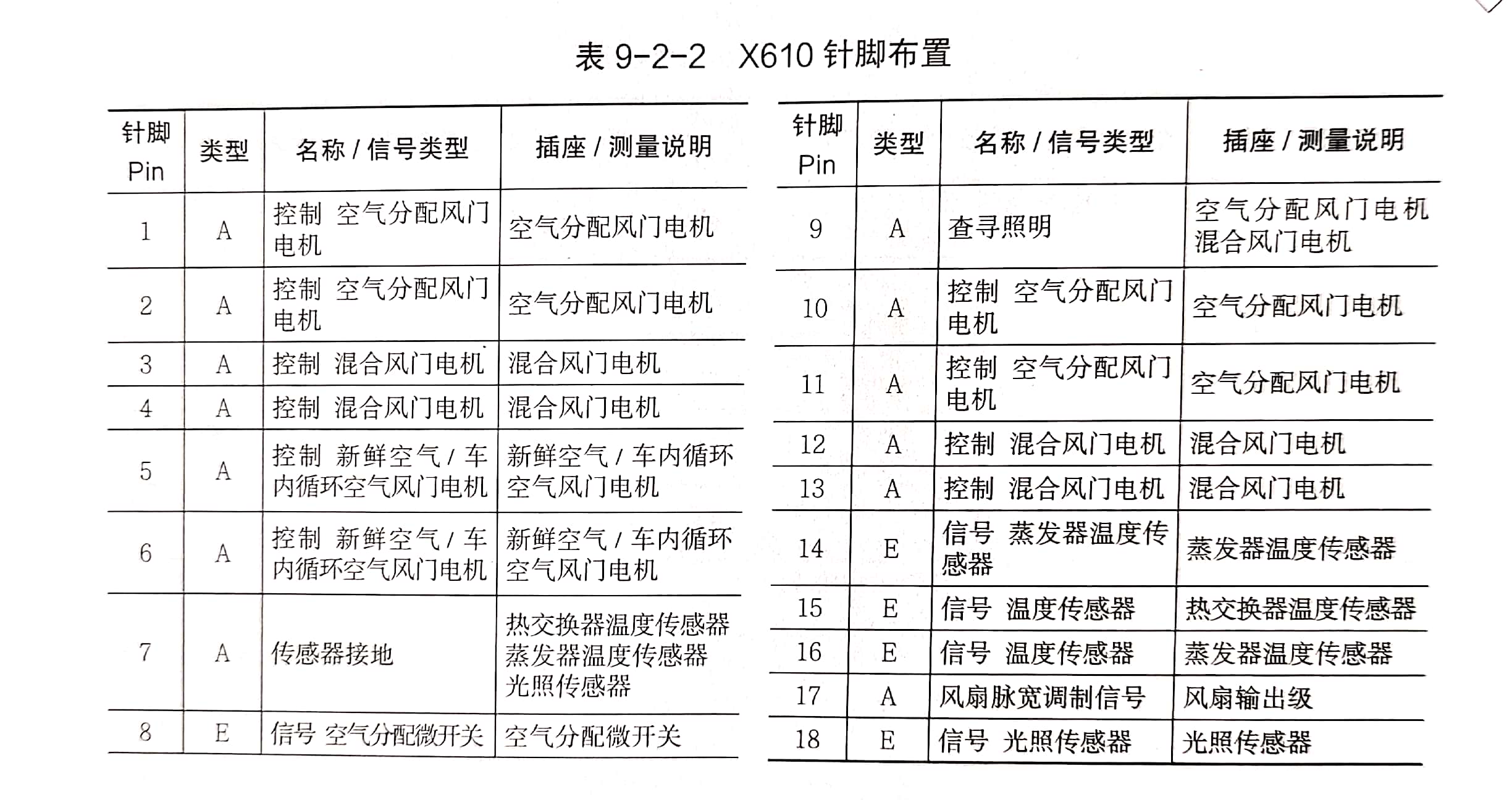 表 9-2-2　X610 针脚布置

| 针脚 Pin | 类型 | 名称 / 信号类型 | 插座 / 测量说明 |
|---|---|---|---|
| 1 | A | 控制 空气分配风门电机 | 空气分配风门电机 |
| 2 | A | 控制 空气分配风门电机 | 空气分配风门电机 |
| 3 | A | 控制 混合风门电机 | 混合风门电机 |
| 4 | A | 控制 混合风门电机 | 混合风门电机 |
| 5 | A | 控制 新鲜空气 / 车内循环空气风门电机 | 新鲜空气 / 车内循环空气风门电机 |
| 6 | A | 控制 新鲜空气 / 车内循环空气风门电机 | 新鲜空气 / 车内循环空气风门电机 |
| 7 | A | 传感器接地 | 热交换器温度传感器 蒸发器温度传感器 光照传感器 |
| 8 | E | 信号 空气分配微开关 | 空气分配微开关 |

| 针脚 Pin | 类型 | 名称 / 信号类型 | 插座 / 测量说明 |
|---|---|---|---|
| 9 | A | 查寻照明 | 空气分配风门电机 混合风门电机 |
| 10 | A | 控制 空气分配风门电机 | 空气分配风门电机 |
| 11 | A | 控制 空气分配风门电机 | 空气分配风门电机 |
| 12 | A | 控制 混合风门电机 | 混合风门电机 |
| 13 | A | 控制 混合风门电机 | 混合风门电机 |
| 14 | E | 信号 蒸发器温度传感器 | 蒸发器温度传感器 |
| 15 | E | 信号 温度传感器 | 热交换器温度传感器 |
| 16 | E | 信号 温度传感器 | 蒸发器温度传感器 |
| 17 | A | 风扇脉宽调制信号 | 风扇输出级 |
| 18 | E | 信号 光照传感器 | 光照传感器 |